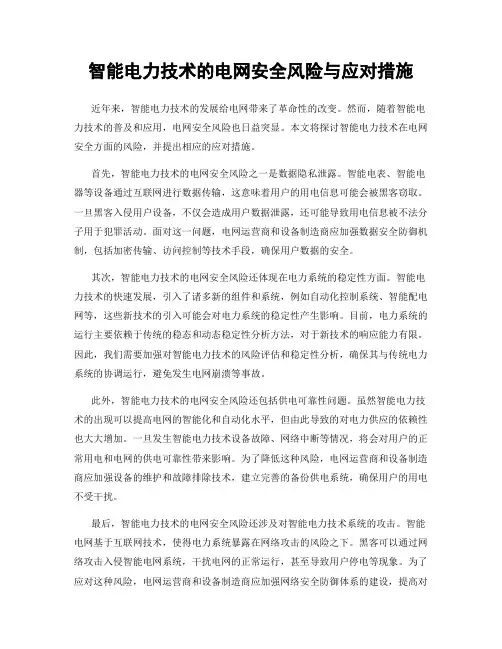 智能电力技术的电网安全风险与应对措施

近年来，智能电力技术的发展给电网带来了革命性的改变。然而，随着智能电力技术的普及和应用，电网安全风险也日益突显。本文将探讨智能电力技术在电网安全方面的风险，并提出相应的应对措施。

首先，智能电力技术的电网安全风险之一是数据隐私泄露。智能电表、智能电器等设备通过互联网进行数据传输，这意味着用户的用电信息可能会被黑客窃取。一旦黑客入侵用户设备，不仅会造成用户数据泄露，还可能导致用电信息被不法分子用于犯罪活动。面对这一问题，电网运营商和设备制造商应加强数据安全防御机制，包括加密传输、访问控制等技术手段，确保用户数据的安全。

其次，智能电力技术的电网安全风险还体现在电力系统的稳定性方面。智能电力技术的快速发展，引入了诸多新的组件和系统，例如自动化控制系统、智能配电网等，这些新技术的引入可能会对电力系统的稳定性产生影响。目前，电力系统的运行主要依赖于传统的稳态和动态稳定性分析方法，对于新技术的响应能力有限。因此，我们需要加强对智能电力技术的风险评估和稳定性分析，确保其与传统电力系统的协调运行，避免发生电网崩溃等事故。

此外，智能电力技术的电网安全风险还包括供电可靠性问题。虽然智能电力技术的出现可以提高电网的智能化和自动化水平，但由此导致的对电力供应的依赖性也大大增加。一旦发生智能电力技术设备故障、网络中断等情况，将会对用户的正常用电和电网的供电可靠性带来影响。为了降低这种风险，电网运营商和设备制造商应加强设备的维护和故障排除技术，建立完善的备份供电系统，确保用户的用电不受干扰。

最后，智能电力技术的电网安全风险还涉及对智能电力技术系统的攻击。智能电网基于互联网技术，使得电力系统暴露在网络攻击的风险之下。黑客可以通过网络攻击入侵智能电网系统，干扰电网的正常运行，甚至导致用户停电等现象。为了应对这种风险，电网运营商和设备制造商应加强网络安全防御体系的建设，提高对